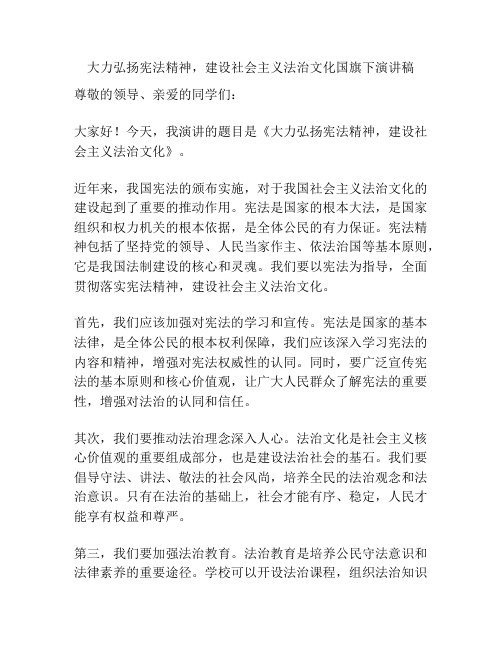 大力弘扬宪法精神，建设社会主义法治文化国旗下演讲稿

尊敬的领导、亲爱的同学们：

大家好！今天，我演讲的题目是《大力弘扬宪法精神，建设社会主义法治文化》。

近年来，我国宪法的颁布实施，对于我国社会主义法治文化的建设起到了重要的推动作用。宪法是国家的根本大法，是国家组织和权力机关的根本依据，是全体公民的有力保证。宪法精神包括了坚持党的领导、人民当家作主、依法治国等基本原则，它是我国法制建设的核心和灵魂。我们要以宪法为指导，全面贯彻落实宪法精神，建设社会主义法治文化。

首先，我们应该加强对宪法的学习和宣传。宪法是国家的基本法律，是全体公民的根本权利保障，我们应该深入学习宪法的内容和精神，增强对宪法权威性的认同。同时，要广泛宣传宪法的基本原则和核心价值观，让广大人民群众了解宪法的重要性，增强对法治的认同和信任。

其次，我们要推动法治理念深入人心。法治文化是社会主义核心价值观的重要组成部分，也是建设法治社会的基石。我们要倡导守法、讲法、敬法的社会风尚，培养全民的法治观念和法治意识。只有在法治的基础上，社会才能有序、稳定，人民才能享有权益和尊严。

第三，我们要加强法治教育。法治教育是培养公民守法意识和法律素养的重要途径。学校可以开设法治课程，组织法治知识